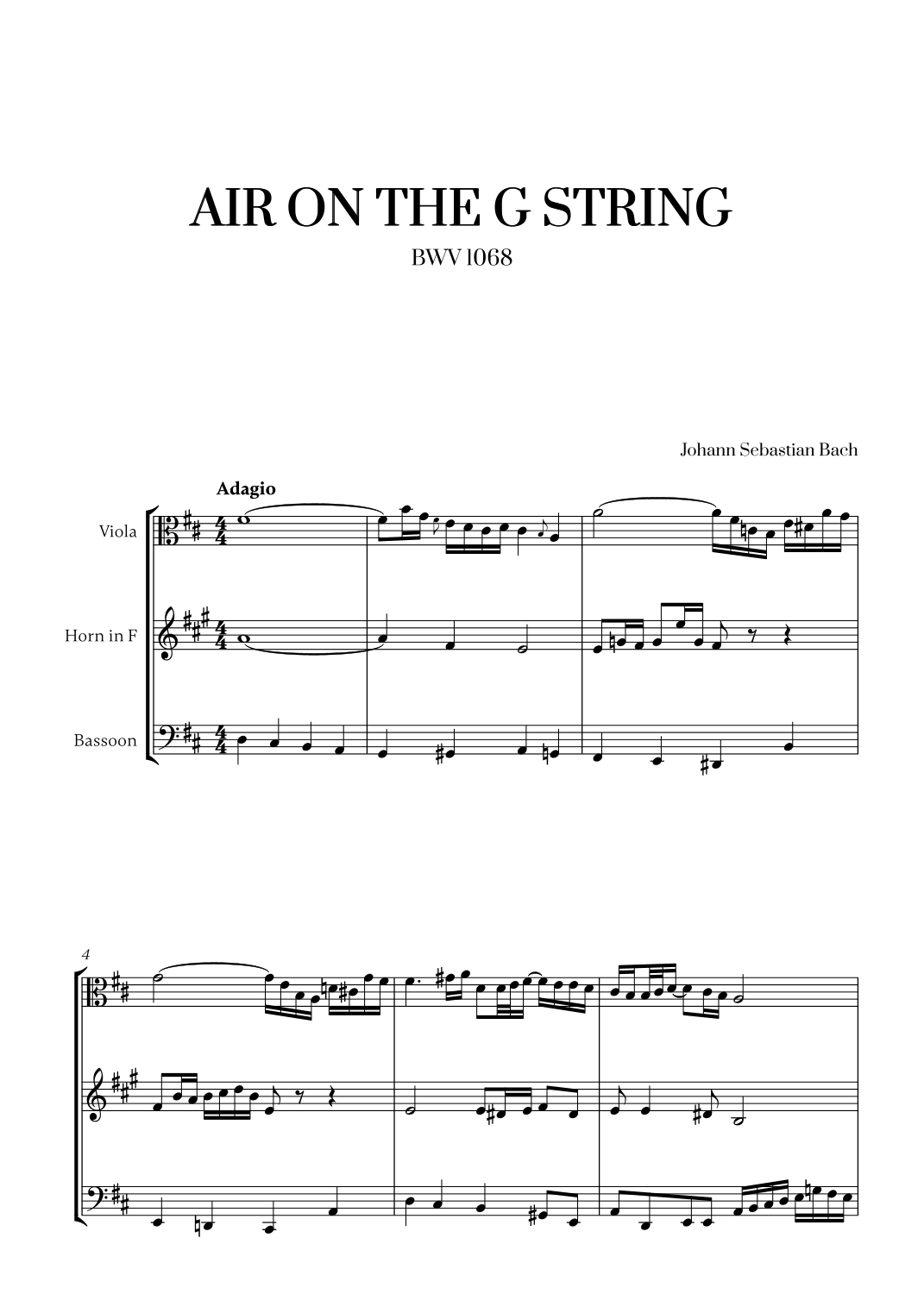 AIR ON THE G STRING

BWV 1068

Johann Sebastian Bach

Adagio

Viola

Horn in F

Bassoon

4